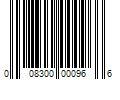 0 08300 00096 6